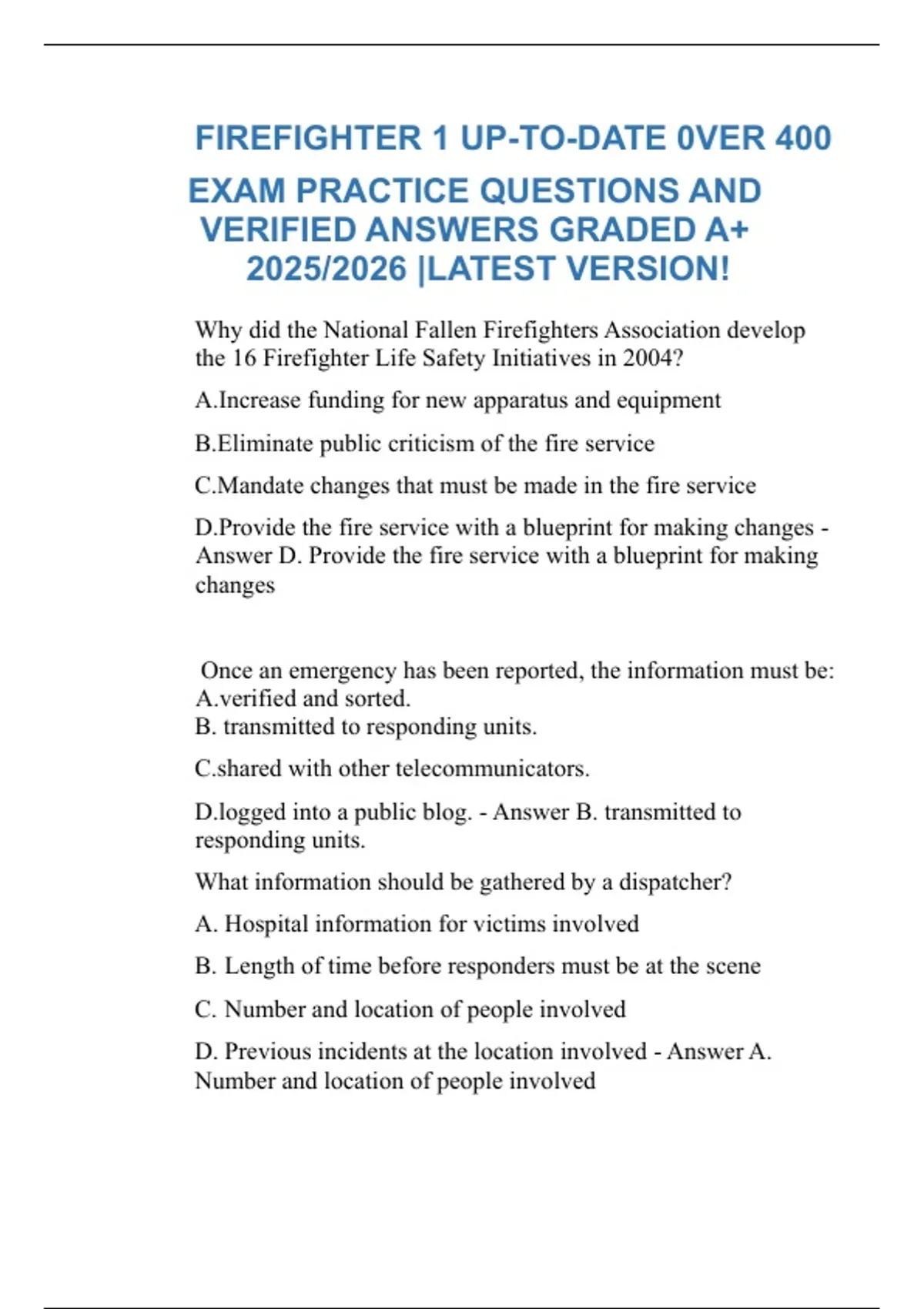 FIREFIGHTER 1 UP-TO-DATE 0VER 400 EXAM PRACTICE QUESTIONS AND VERIFIED ANSWERS GRADED A+ 2025/2026 |LATEST VERSION!

Why did the National Fallen Firefighters Association develop the 16 Firefighter Life Safety Initiatives in 2004?

A.Increase funding for new apparatus and equipment

B.Eliminate public criticism of the fire service

C.Mandate changes that must be made in the fire service

D.Provide the fire service with a blueprint for making changes - Answer D. Provide the fire service with a blueprint for making changes

Once an emergency has been reported, the information must be:
A.verified and sorted.
B. transmitted to responding units.

C.shared with other telecommunicators.

D.logged into a public blog. - Answer B. transmitted to responding units.

What information should be gathered by a dispatcher?

A. Hospital information for victims involved

B. Length of time before responders must be at the scene

C. Number and location of people involved

D. Previous incidents at the location involved - Answer A. Number and location of people involved